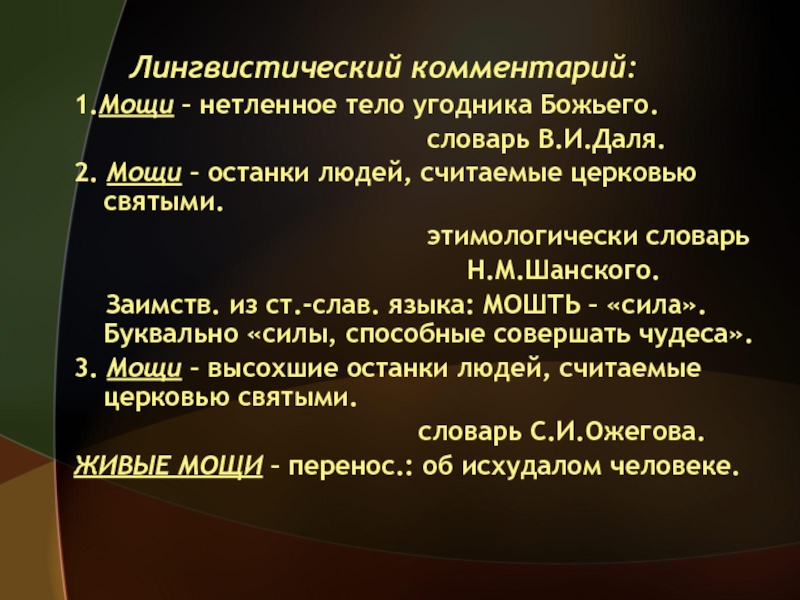 Лингвистический комментарий:

1.Мощи – нетленное тело угодника Божьего.

словарь В.И.Даля.

2. Мощи – останки людей, считаемые церковью святыми.

этимологически словарь

Н.М.Шанского.

Заимств. из ст.-слав. языка: МОШТЬ – «сила». Буквально «силы, способные совершать чудеса».

3. Мощи – высохшие останки людей, считаемые церковью святыми.

словарь С.И.Ожегова.

ЖИВЫЕ МОЩИ – перенос.: об исхудалом человеке.